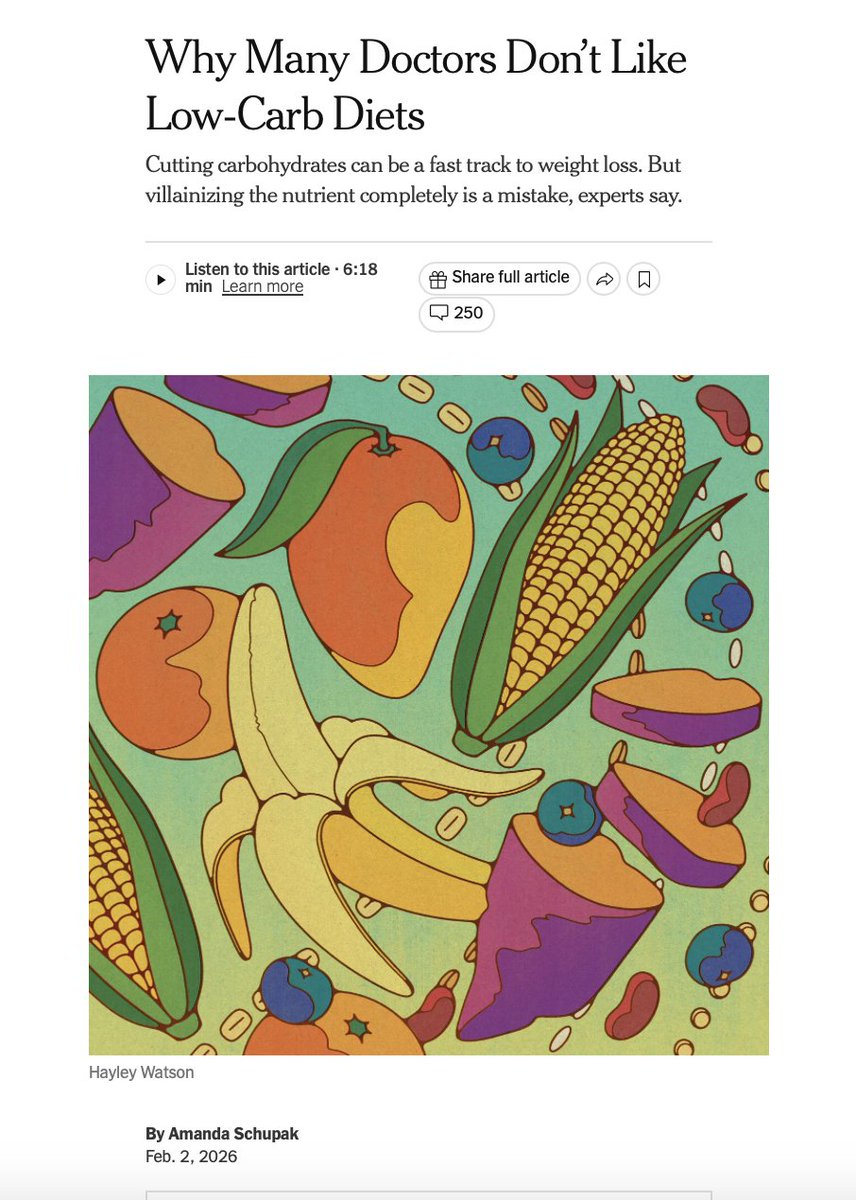 Why Many Doctors Don't Like Low-Carb Diets

Cutting carbohydrates can be a fast track to weight loss. But villainizing the nutrient completely is a mistake, experts say.

Listen to this article · 6:18 min Learn more

Share full article

250

Hayley Watson

By Amanda Schupak
Feb. 2, 2026